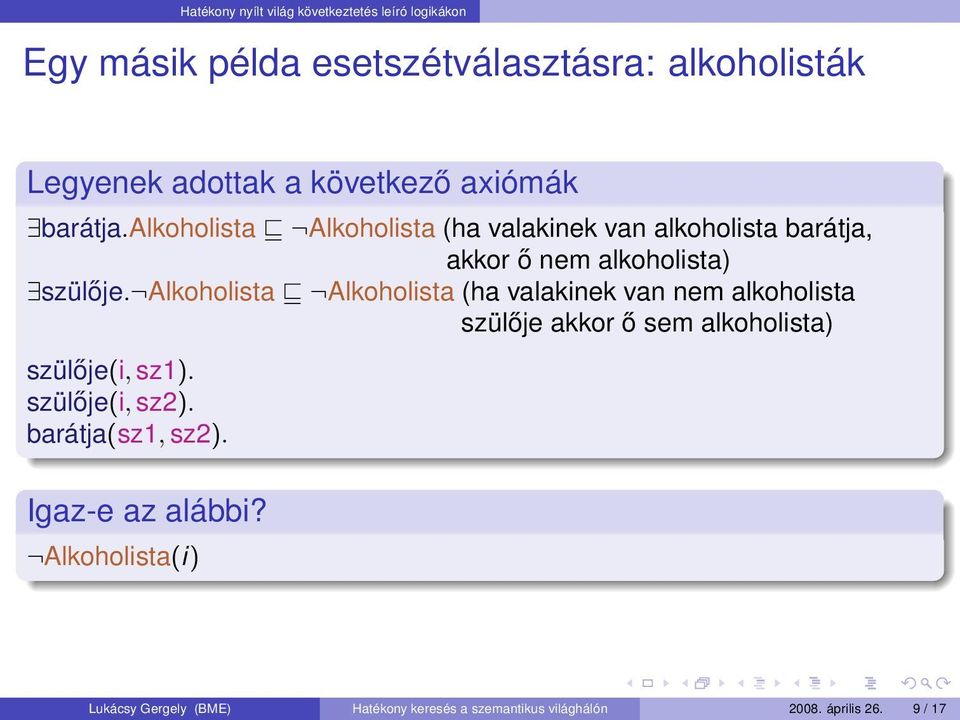 Hatékony nyílt világ következtetés leíró logikákon

Egy másik példa esetszétválasztásra: alkoholisták

Legyenek adottak a következő axiómák

$\exists$barátja.Alkoholista $\sqsubseteq$ $\neg$Alkoholista (ha valakinek van alkoholista barátja, akkor ő nem alkoholista)
$\exists$szülője.$\neg$Alkoholista $\sqsubseteq$ $\neg$Alkoholista (ha valakinek van nem alkoholista szülője akkor ő sem alkoholista)

szülője(i, sz1).
szülője(i, sz2).
barátja(sz1, sz2).

Igaz-e az alábbi?

$\neg$Alkoholista($i$)

Lukácsy Gergely (BME) Hatékony keresés a szemantikus világhálón 2008. április 26. 9 / 17